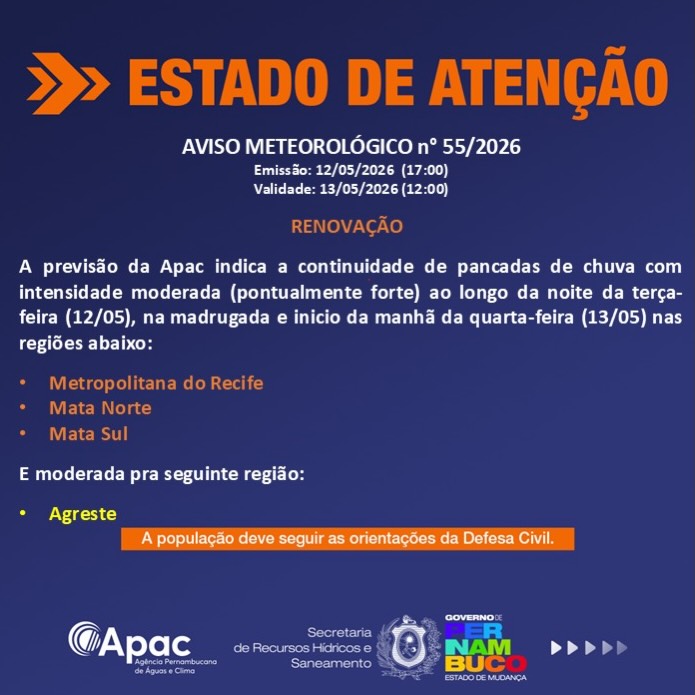 ESTADO DE ATENÇÃO

AVISO METEOROLÓGICO n° 55/2026
Emissão: 12/05/2026 (17:00)
Validade: 13/05/2026 (12:00)

RENOVAÇÃO

A previsão da Apac indica a continuidade de pancadas de chuva com intensidade moderada (pontualmente forte) ao longo da noite da terça-feira (12/05), na madrugada e inicio da manhã da quarta-feira (13/05) nas regiões abaixo:

• Metropolitana do Recife
• Mata Norte
• Mata Sul

E moderada pra seguinte região:

• Agreste

A população deve seguir as orientações da Defesa Civil.

Apac
Agência Pernambucana de Águas e Clima

Secretaria
de Recursos Hídricos e
Saneamento

GOVERNO DE
PER
NAM
BUCO
ESTADO DE MUDANÇA